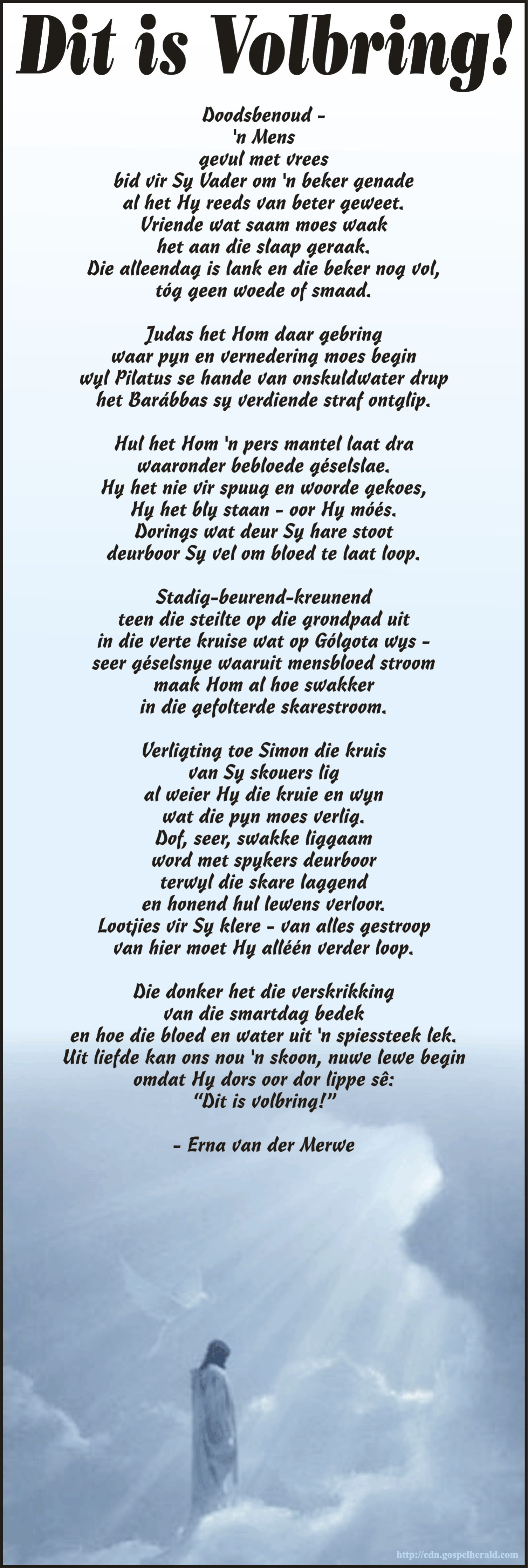 Dit is Volbring!

Doodsbenoud -
'n Mens
gevul met vrees
bid vir Sy Vader om 'n beker genade
al het Hy reeds van beter geweet.
Vriende wat saam moes waak
het aan die slaap geraak.
Die alleendag is lank en die beker nog vol,
tóg geen woede of smaad.

Judas het Hom daar gebring
waar pyn en vernedering moes begin
wyl Pilatus se hande van onskuldwater drup
het Barábbas sy verdiende straf ontglip.

Hul het Hom 'n pers mantel laat dra
waaronder bebloede géselslae.
Hy het nie vir spuug en woorde gekoes,
Hy het bly staan - oor Hy móés.
Dorings wat deur Sy hare stoot
deurboor Sy vel om bloed te laat loop.

Stadig-beurend-kreunend
teen die steilte op die grondpad uit
in die verte kruise wat op Gólgota wys -
seer géselsnye waaruit mensbloed stroom
maak Hom al hoe swakker
in die gefolterde skarestroom.

Verligting toe Simon die kruis
van Sy skouers lig
al weier Hy die kruie en wyn
wat die pyn moes verlig.
Dof, seer, swakke liggaam
word met spykers deurboor
terwyl die skare laggend
en honend hul lewens verloor.
Lootjies vir Sy klere - van alles gestroop
van hier moet Hy alléén verder loop.

Die donker het die verskrikking
van die smartdag bedek
en hoe die bloed en water uit 'n spiessteek lek.
Uit liefde kan ons nou 'n skoon, nuwe lewe begin
omdat Hy dors oor dor lippe sê:
"Dit is volbring!"

- Erna van der Merwe

http://cdn.gospelherald.com